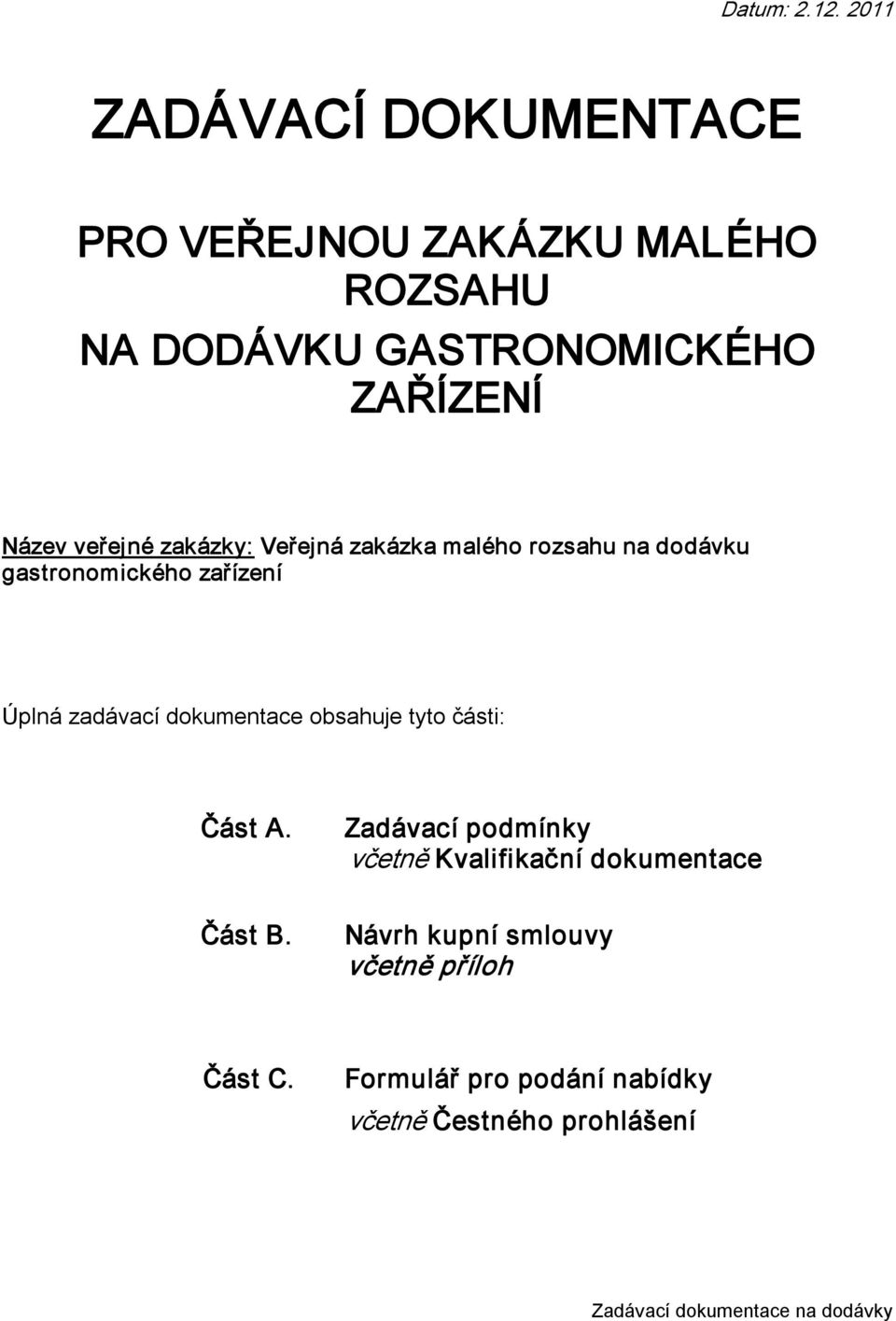 Datum: 2.12. 2011

ZADÁVACÍ DOKUMENTACE

PRO VEŘEJNOU ZAKÁZKU MALÉHO ROZSAHU
NA DODÁVKU GASTRONOMICKÉHO ZAŘÍZENÍ

Název veřejné zakázky: Veřejná zakázka malého rozsahu na dodávku gastronomického zařízení

Úplná zadávací dokumentace obsahuje tyto části:

Část A. Zadávací podmínky
včetně Kvalifikační dokumentace

Část B. Návrh kupní smlouvy
včetně příloh

Část C. Formulář pro podání nabídky
včetně Čestného prohlášení

Zadávací dokumentace na dodávky